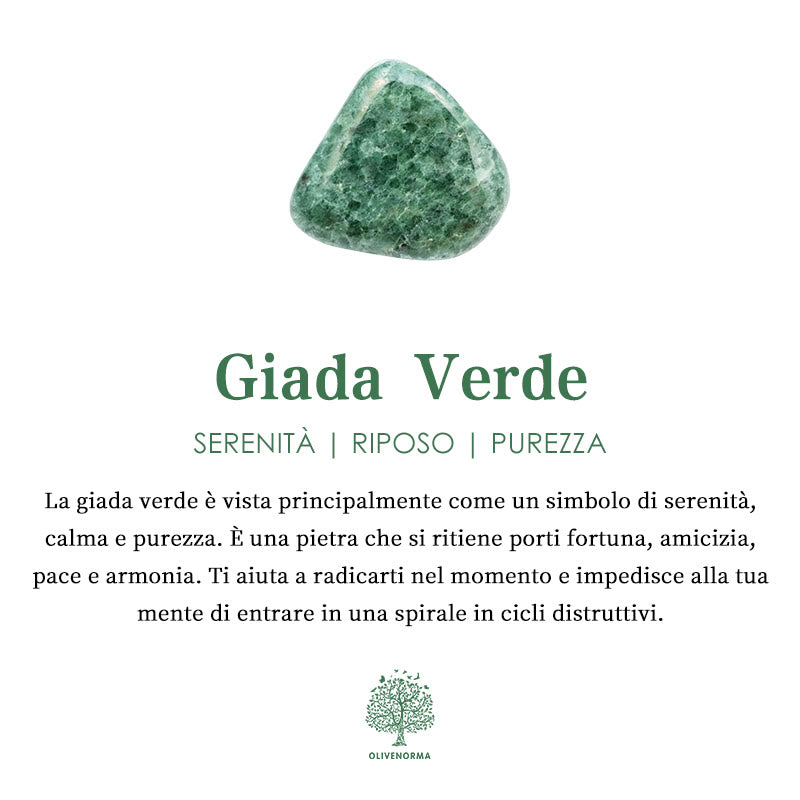 Giada Verde

SERENITÀ | RIPOSO | PUREZZA

La giada verde è vista principalmente come un simbolo di serenità, calma e purezza. È una pietra che si ritiene porti fortuna, amicizia, pace e armonia. Ti aiuta a radicarti nel momento e impedisce alla tua mente di entrare in una spirale in cicli distruttivi.

OLIVENORMA